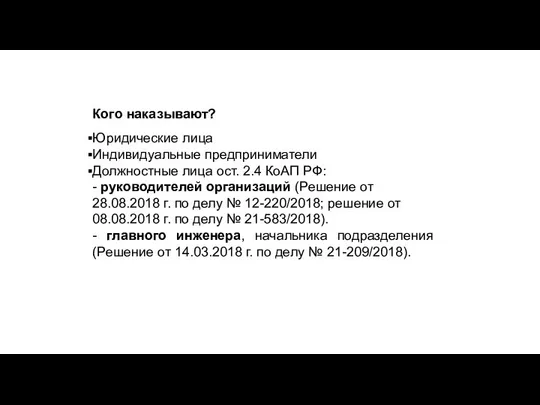 Кого наказывают?

▪Юридические лица
▪Индивидуальные предприниматели
▪Должностные лица ост. 2.4 КоАП РФ:
- руководителей организаций (Решение от 28.08.2018 г. по делу № 12-220/2018; решение от 08.08.2018 г. по делу № 21-583/2018).
- главного инженера, начальника подразделения (Решение от 14.03.2018 г. по делу № 21-209/2018).